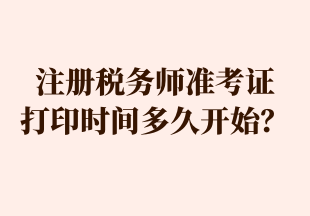 注册税务师准考证打印时间多久开始？